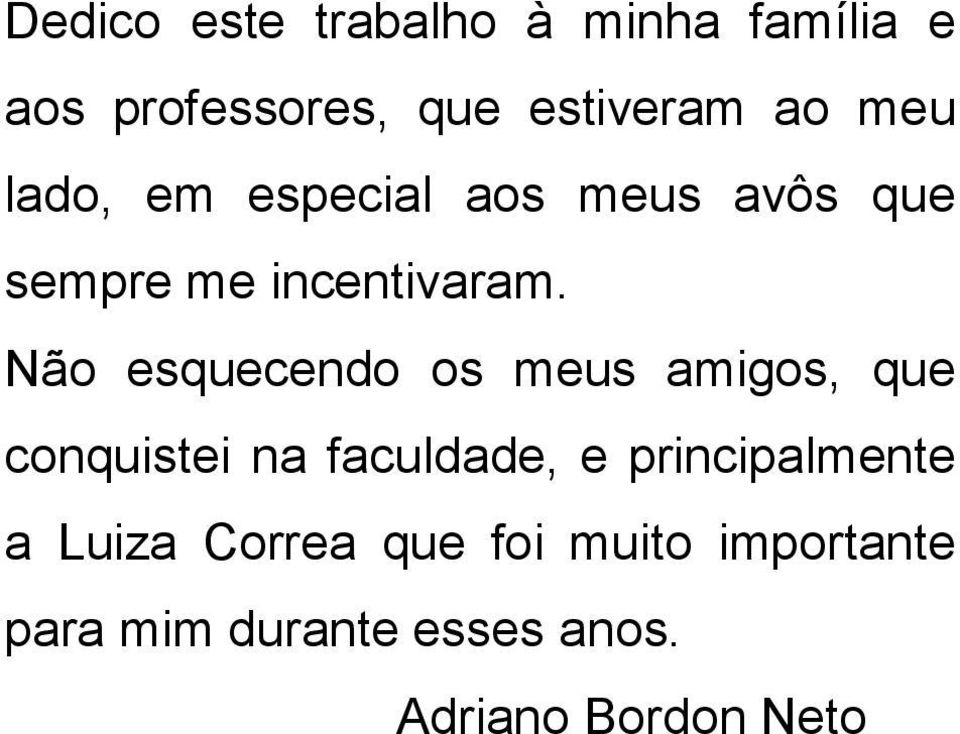 Dedico este trabalho à minha família e aos professores, que estiveram ao meu lado, em especial aos meus avôs que sempre me incentivaram.

Não esquecendo os meus amigos, que conquistei na faculdade, e principalmente a Luiza Correa que foi muito importante para mim durante esses anos.

Adriano Bordon Neto